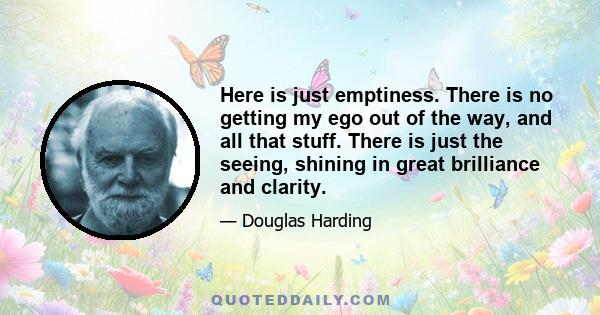 Here is just emptiness. There is no getting my ego out of the way, and all that stuff. There is just the seeing, shining in great brilliance and clarity.

— Douglas Harding

QUOTEDDAILY.COM